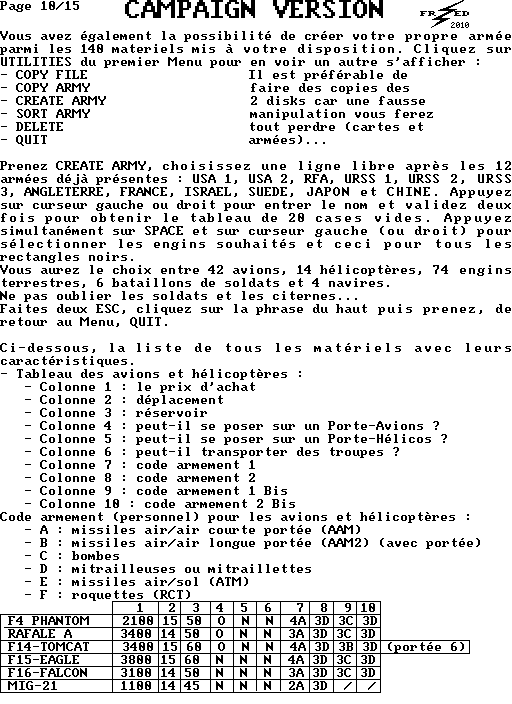 Page 10/15 CAMPAIGN VERSION FRED 2010

Vous avez également la possibilité de créer votre propre armée parmi les 140 materiels mis à votre disposition. Cliquez sur UTILITIES du premier Menu pour en voir un autre s'afficher :
- COPY FILE
- COPY ARMY
- CREATE ARMY
- SORT ARMY
- DELETE
- QUIT

Il est préférable de faire des copies des 2 disks car une fausse manipulation vous ferez tout perdre (cartes et armées)...

Prenez CREATE ARMY, choisissez une ligne libre après les 12 armées déjà présentes : USA 1, USA 2, RFA, URSS 1, URSS 2, URSS 3, ANGLETERRE, FRANCE, ISRAEL, SUEDE, JAPON et CHINE. Appuyez sur curseur gauche ou droit pour entrer le nom et validez deux fois pour obtenir le tableau de 20 cases vides. Appuyez simultanément sur SPACE et sur curseur gauche (ou droit) pour sélectionner les engins souhaités et ceci pour tous les rectangles noirs.
Vous aurez le choix entre 42 avions, 14 hélicoptères, 74 engins terrestres, 6 bataillons de soldats et 4 navires.
Ne pas oublier les soldats et les citernes...
Faites deux ESC, cliquez sur la phrase du haut puis prenez, de retour au Menu, QUIT.

Ci-dessous, la liste de tous les matériels avec leurs caractéristiques.
- Tableau des avions et hélicoptères :
- Colonne 1 : le prix d'achat
- Colonne 2 : déplacement
- Colonne 3 : réservoir
- Colonne 4 : peut-il se poser sur un Porte-Avions ?
- Colonne 5 : peut-il se poser sur un Porte-Hélicos ?
- Colonne 6 : peut-il transporter des troupes ?
- Colonne 7 : code armement 1
- Colonne 8 : code armement 2
- Colonne 9 : code armement 1 Bis
- Colonne 10 : code armement 2 Bis
Code armement (personnel) pour les avions et hélicoptères :
- A : missiles air/air courte portée (AAM)
- B : missiles air/air longue portée (AAM2) (avec portée)
- C : bombes
- D : mitrailleuses ou mitraillettes
- E : missiles air/sol (ATM)
- F : roquettes (RCT)

| | 1 | 2 | 3 | 4 | 5 | 6 | 7 | 8 | 9 | 10 | |
|---|---|---|---|---|---|---|---|---|---|---|---|
| F4 PHANTOM | 2100 | 15 | 50 | O | N | N | 4A | 3D | 3C | 3D | |
| RAFALE A | 3400 | 14 | 50 | O | N | N | 3A | 3D | 3C | 3D | |
| F14-TOMCAT | 3400 | 15 | 60 | O | N | N | 4A | 3D | 3B | 3D | (portée 6) |
| F15-EAGLE | 3800 | 15 | 60 | N | N | N | 4A | 3D | 3C | 3D | |
| F16-FALCON | 3100 | 14 | 50 | N | N | N | 3A | 3D | 3C | 3D | |
| MIG-21 | 1100 | 14 | 45 | N | N | N | 2A | 3D | / | / | |